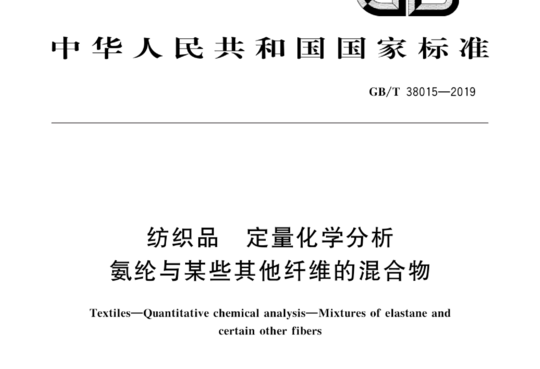 中华人民共和国国家标准

GB/T 38015—2019

纺织品　定量化学分析
氨纶与某些其他纤维的混合物

Textiles—Quantitative chemical analysis—Mixtures of elastane and certain other fibers